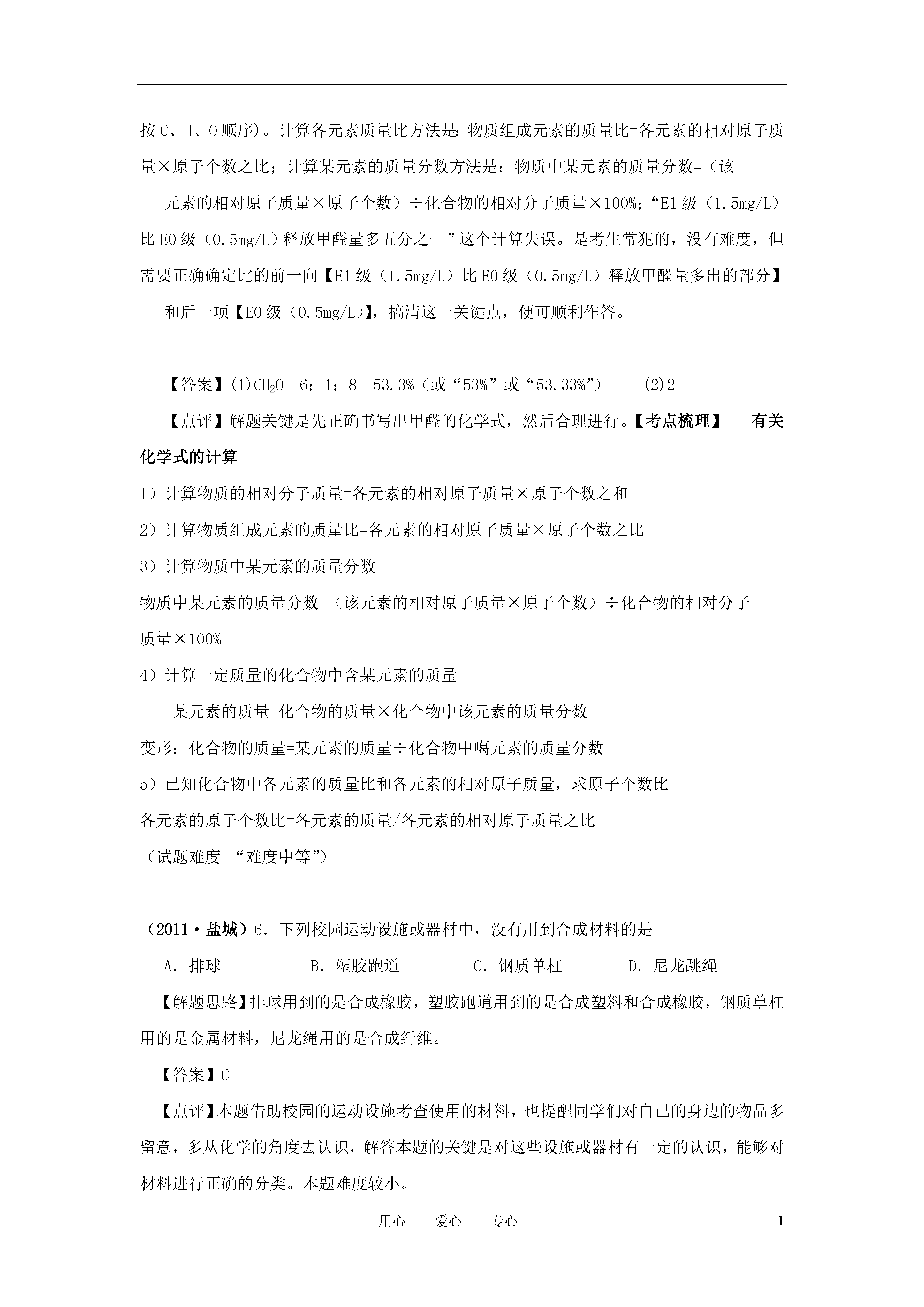 按 C、H、O 顺序）。计算各元素质量比方法是：物质组成元素的质量比=各元素的相对原子质量×原子个数之比；计算某元素的质量分数方法是：物质中某元素的质量分数=（该

元素的相对原子质量×原子个数）÷化合物的相对分子质量×100%；“E1 级（1.5mg/L）比 E0 级（0.5mg/L）释放甲醛量多五分之一”这个计算失误。是考生常犯的，没有难度，但需要正确确定比的前一向【E1 级（1.5mg/L）比 E0 级（0.5mg/L）释放甲醛量多出的部分】

和后一项【E0 级（0.5mg/L)】，搞清这一关键点，便可顺利作答。

【答案】(1)$CH_2O$　6：1：8　53.3%（或“53%”或“53.33%”）　(2)2

【点评】解题关键是先正确书写出甲醛的化学式，然后合理进行。【考点梳理】　有关化学式的计算

1）计算物质的相对分子质量=各元素的相对原子质量×原子个数之和

2）计算物质组成元素的质量比=各元素的相对原子质量×原子个数之比

3）计算物质中某元素的质量分数

物质中某元素的质量分数=（该元素的相对原子质量×原子个数）÷化合物的相对分子质量×100%

4）计算一定质量的化合物中含某元素的质量

某元素的质量=化合物的质量×化合物中该元素的质量分数

变形：化合物的质量=某元素的质量÷化合物中噶元素的质量分数

5）已知化合物中各元素的质量比和各元素的相对原子质量，求原子个数比

各元素的原子个数比=各元素的质量/各元素的相对原子质量之比

（试题难度 “难度中等”）

（2011·盐城）6. 下列校园运动设施或器材中，没有用到合成材料的是

A. 排球　　B. 塑胶跑道　　C. 钢质单杠　　D. 尼龙跳绳

【解题思路】排球用到的是合成橡胶，塑胶跑道用到的是合成塑料和合成橡胶，钢质单杠用的是金属材料，尼龙绳用的是合成纤维。

【答案】C

【点评】本题借助校园的运动设施考查使用的材料，也提醒同学们对自己的身边的物品多留意，多从化学的角度去认识，解答本题的关键是对这些设施或器材有一定的认识，能够对材料进行正确的分类。本题难度较小。

用心　爱心　专心　　1